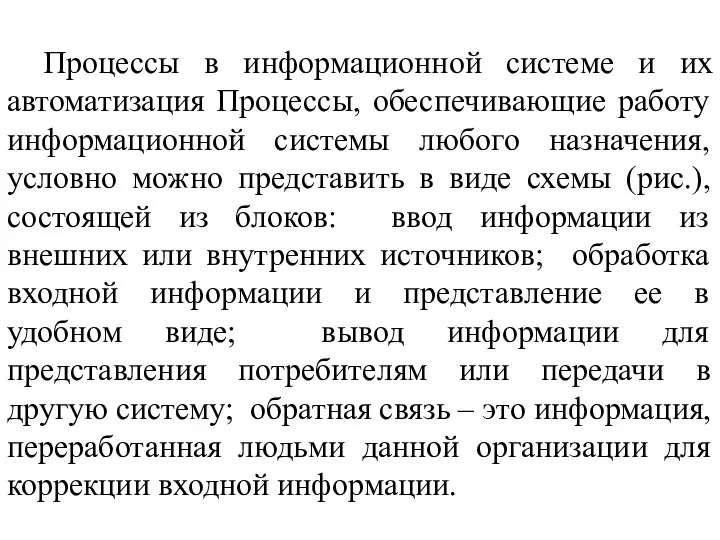 Процессы в информационной системе и их автоматизация Процессы, обеспечивающие работу информационной системы любого назначения, условно можно представить в виде схемы (рис.), состоящей из блоков: ввод информации из внешних или внутренних источников; обработка входной информации и представление ее в удобном виде; вывод информации для представления потребителям или передачи в другую систему; обратная связь – это информация, переработанная людьми данной организации для коррекции входной информации.